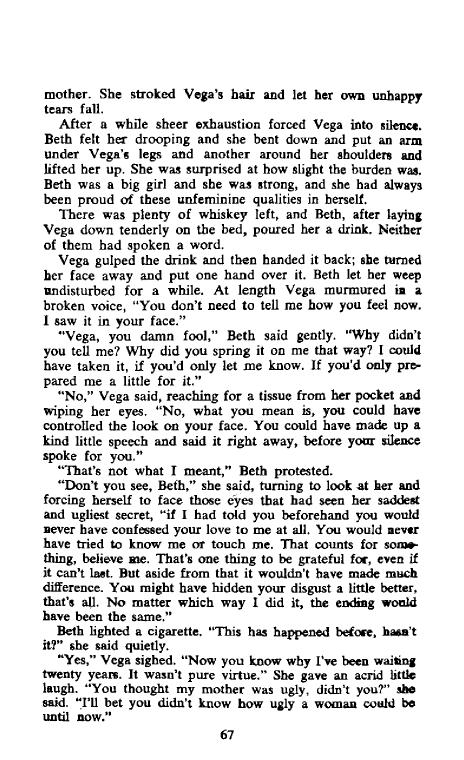 mother. She stroked Vega's hair and let her own unhappy tears fall.

After a while sheer exhaustion forced Vega into silence. Beth felt her drooping and she bent down and put an arm under Vega's legs and another around her shoulders and lifted her up. She was surprised at how slight the burden was. Beth was a big girl and she was strong, and she had always been proud of these unfeminine qualities in herself.

There was plenty of whiskey left, and Beth, after laying Vega down tenderly on the bed, poured her a drink. Neither of them had spoken a word.

Vega gulped the drink and then handed it back; she turned her face away and put one hand over it. Beth let her weep undisturbed for a while. At length Vega murmured in a broken voice, "You don't need to tell me how you feel now. I saw it in your face."

"Vega, you damn fool," Beth said gently. "Why didn't you tell me? Why did you spring it on me that way? I could have taken it, if you'd only let me know. If you'd only prepared me a little for it."

"No," Vega said, reaching for a tissue from her pocket and wiping her eyes. "No, what you mean is, you could have controlled the look on your face. You could have made up a kind little speech and said it right away, before your silence spoke for you."

"That's not what I meant," Beth protested.

"Don't you see, Beth," she said, turning to look at her and forcing herself to face those eyes that had seen her saddest and ugliest secret, "if I had told you beforehand you would never have confessed your love to me at all. You would never have tried to know me or touch me. That counts for something, believe me. That's one thing to be grateful for, even if it can't last. But aside from that it wouldn't have made much difference. You might have hidden your disgust a little better, that's all. No matter which way I did it, the ending would have been the same."

Beth lighted a cigarette. "This has happened before, hasn't it?" she said quietly.

"Yes," Vega sighed. "Now you know why I've been waiting twenty years. It wasn't pure virtue." She gave an acrid little laugh. "You thought my mother was ugly, didn't you?" she said. "I'll bet you didn't know how ugly a woman could be until now."

67